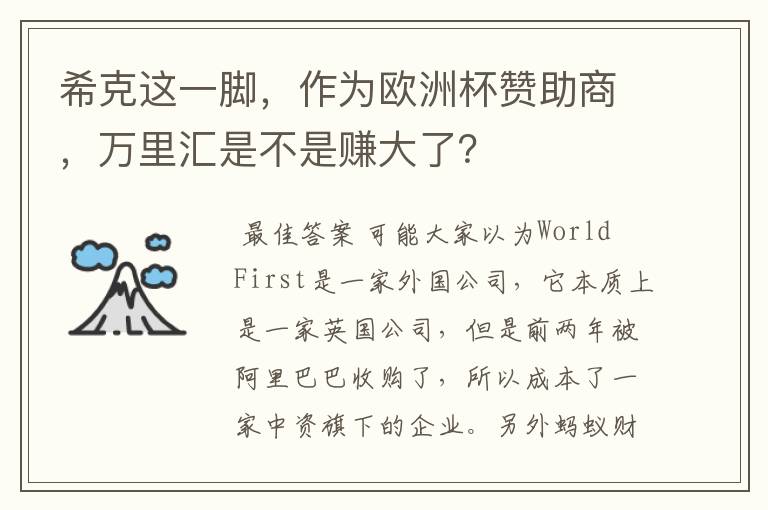 希克这一脚，作为欧洲杯赞助商，万里汇是不是赚大了？

最佳答案 可能大家以为World First是一家外国公司，它本质上是一家英国公司，但是前两年被阿里巴巴收购了，所以成本了一家中资旗下的企业。另外蚂蚁财